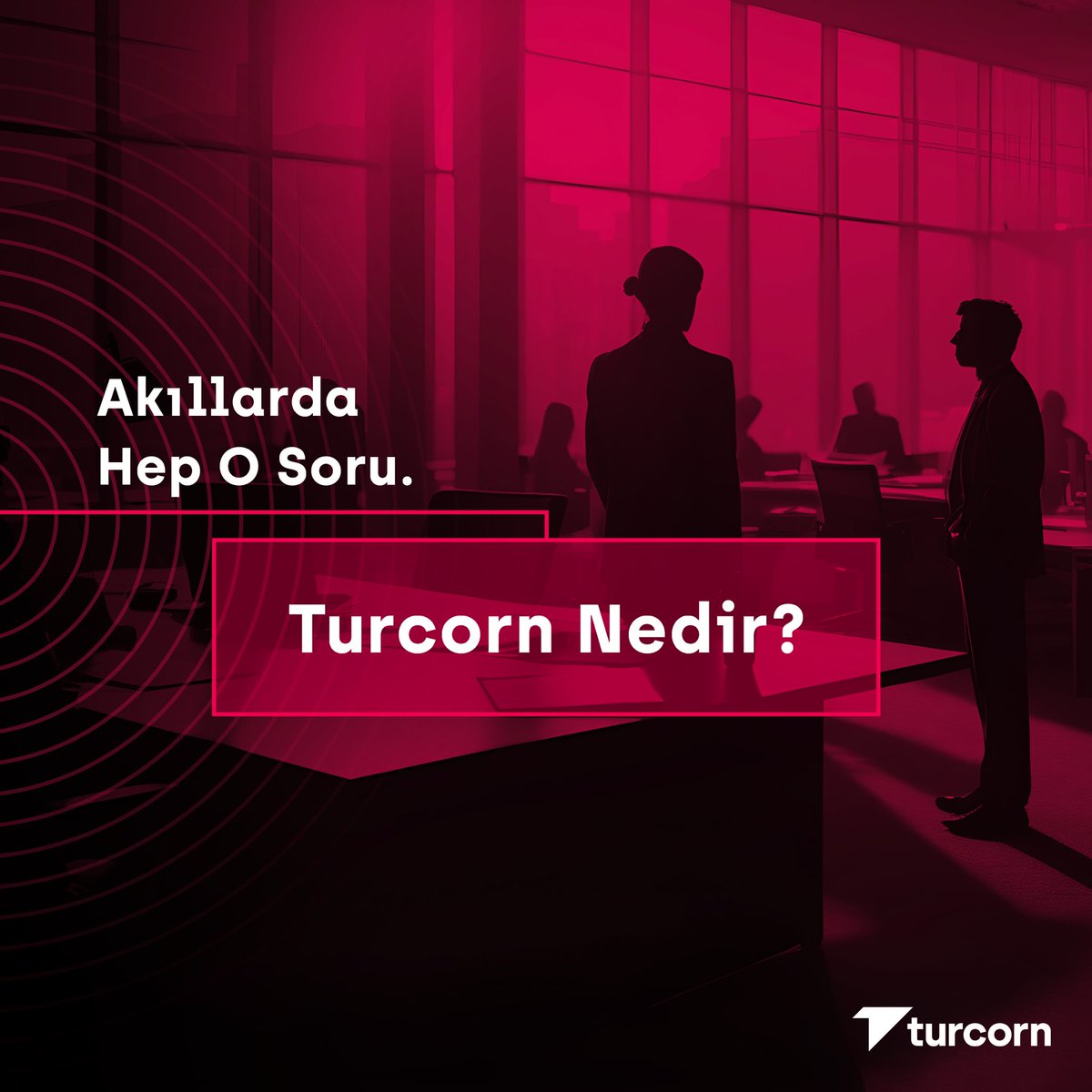 Akıllarda
Hep O Soru.

Turcorn Nedir?

turcorn